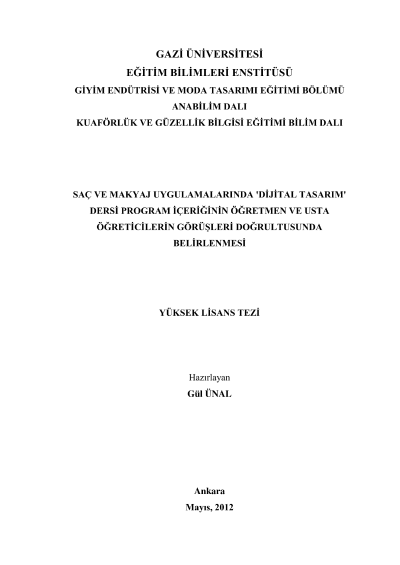 GAZİ ÜNİVERSİTESİ
EĞİTİM BİLİMLERİ ENSTİTÜSÜ
GİYİM ENDÜTRİSİ VE MODA TASARIMI EĞİTİMİ BÖLÜMÜ
ANABİLİM DALI
KUAFÖRLÜK VE GÜZELLİK BİLGİSİ EĞİTİMİ BİLİM DALI

SAÇ VE MAKYAJ UYGULAMALARINDA 'DİJİTAL TASARIM' DERSİ PROGRAM İÇERİĞİNİN ÖĞRETMEN VE USTA ÖĞRETİCİLERİN GÖRÜŞLERİ DOĞRULTUSUNDA BELİRLENMESİ

YÜKSEK LİSANS TEZİ

Hazırlayan
Gül ÜNAL

Ankara
Mayıs, 2012